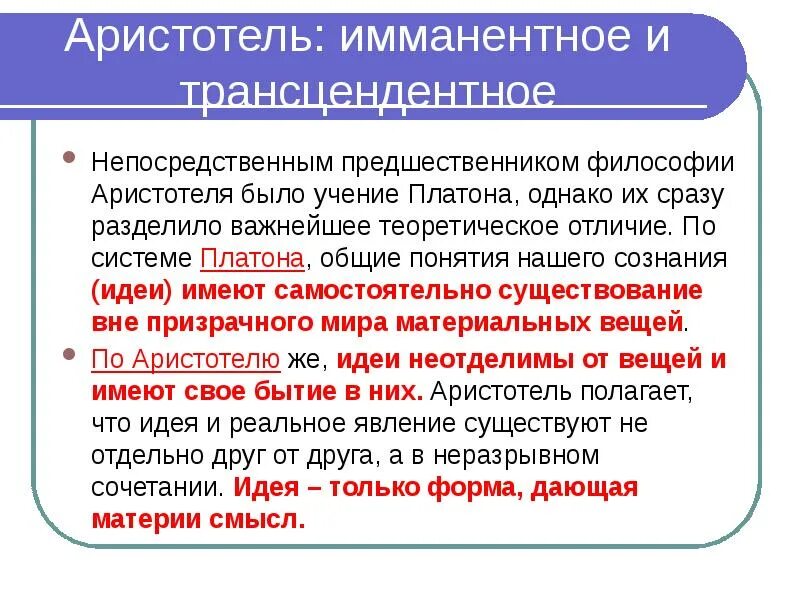 Аристотель: имманентное и трансцендентное

Непосредственным предшественником философии Аристотеля было учение Платона, однако их сразу разделило важнейшее теоретическое отличие. По системе Платона, общие понятия нашего сознания (идеи) имеют самостоятельно существование вне призрачного мира материальных вещей.

По Аристотелю же, идеи неотделимы от вещей и имеют свое бытие в них. Аристотель полагает, что идея и реальное явление существуют не отдельно друг от друга, а в неразрывном сочетании. Идея – только форма, дающая материи смысл.